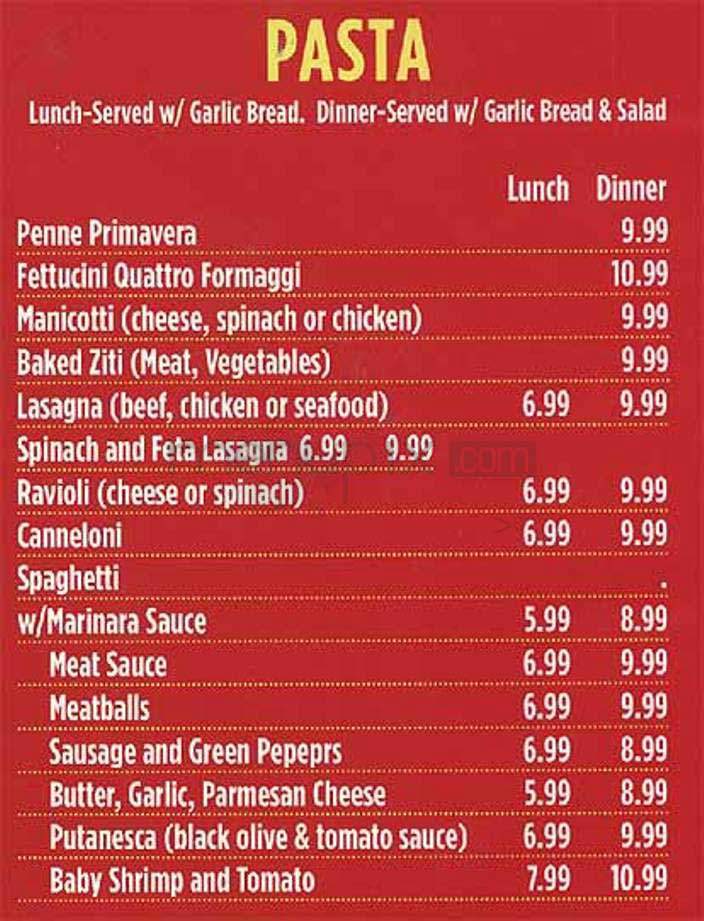 PASTA
Lunch-Served w/ Garlic Bread. Dinner-Served w/ Garlic Bread & Salad

| | Lunch | Dinner |
|---|---|---|
| Penne Primavera | | 9.99 |
| Fettucini Quattro Formaggi | | 10.99 |
| Manicotti (cheese, spinach or chicken) | | 9.99 |
| Baked Ziti (Meat, Vegetables) | | 9.99 |
| Lasagna (beef, chicken or seafood) | 6.99 | 9.99 |
| Spinach and Feta Lasagna 6.99 9.99 | | |
| Ravioli (cheese or spinach) | 6.99 | 9.99 |
| Canneloni | 6.99 | 9.99 |
| Spaghetti | | . |
| w/Marinara Sauce | 5.99 | 8.99 |
| Meat Sauce | 6.99 | 9.99 |
| Meatballs | 6.99 | 9.99 |
| Sausage and Green Pepeprs | 6.99 | 8.99 |
| Butter, Garlic, Parmesan Cheese | 5.99 | 8.99 |
| Putanesca (black olive & tomato sauce) | 6.99 | 9.99 |
| Baby Shrimp and Tomato | 7.99 | 10.99 |